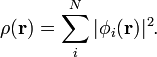 $\rho(\mathbf{r}) = \sum_{i}^{N} |\phi_i(\mathbf{r})|^2.$